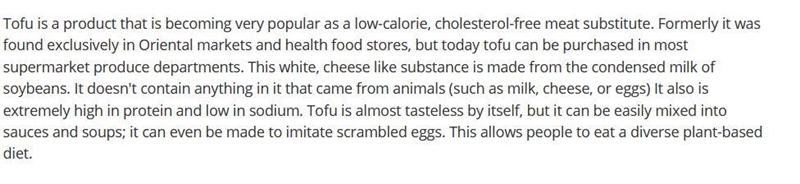 Tofu is a product that is becoming very popular as a low-calorie, cholesterol-free meat substitute. Formerly it was found exclusively in Oriental markets and health food stores, but today tofu can be purchased in most supermarket produce departments. This white, cheese like substance is made from the condensed milk of soybeans. It doesn't contain anything in it that came from animals (such as milk, cheese, or eggs) It also is extremely high in protein and low in sodium. Tofu is almost tasteless by itself, but it can be easily mixed into sauces and soups; it can even be made to imitate scrambled eggs. This allows people to eat a diverse plant-based diet.